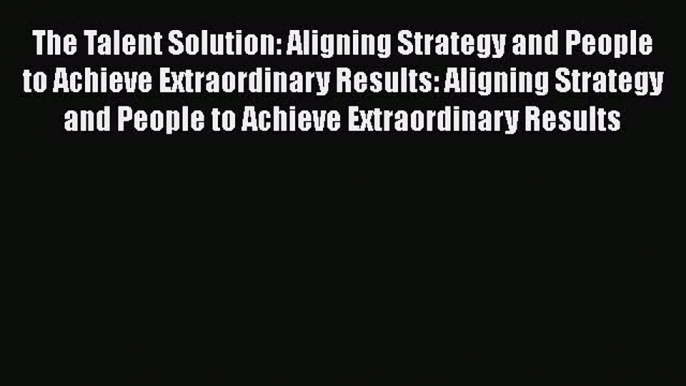 The Talent Solution: Aligning Strategy and People to Achieve Extraordinary Results: Aligning Strategy and People to Achieve Extraordinary Results